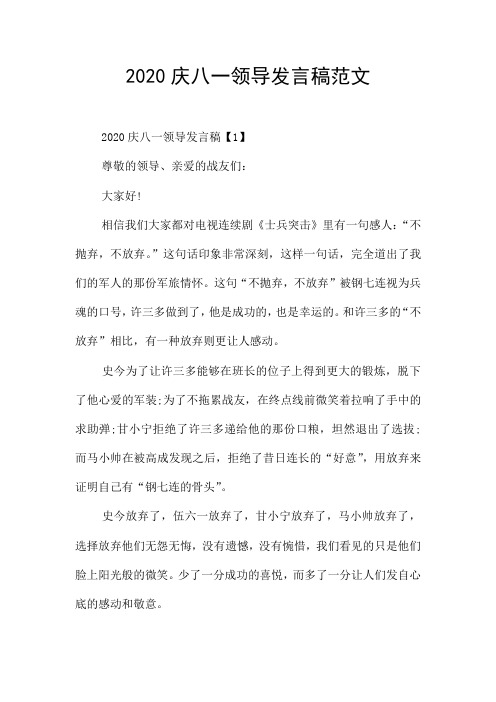 2020 庆八一领导发言稿范文

2020 庆八一领导发言稿【1】

尊敬的领导、亲爱的战友们：

大家好!

相信我们大家都对电视连续剧《士兵突击》里有一句感人：“不抛弃，不放弃。”这句话印象非常深刻，这样一句话，完全道出了我们的军人的那份军旅情怀。这句“不抛弃，不放弃”被钢七连视为兵魂的口号，许三多做到了，他是成功的，也是幸运的。和许三多的“不放弃”相比，有一种放弃则更让人感动。

史今为了让许三多能够在班长的位子上得到更大的锻炼，脱下了他心爱的军装;为了不拖累战友，在终点线前微笑着拉响了手中的求助弹;甘小宁拒绝了许三多递给他的那份口粮，坦然退出了选拔;而马小帅在被高成发现之后，拒绝了昔日连长的“好意”，用放弃来证明自己有“钢七连的骨头”。

史今放弃了，伍六一放弃了，甘小宁放弃了，马小帅放弃了，选择放弃他们无怨无悔，没有遗憾，没有惋惜，我们看见的只是他们脸上阳光般的微笑。少了一分成功的喜悦，而多了一分让人们发自心底的感动和敬意。